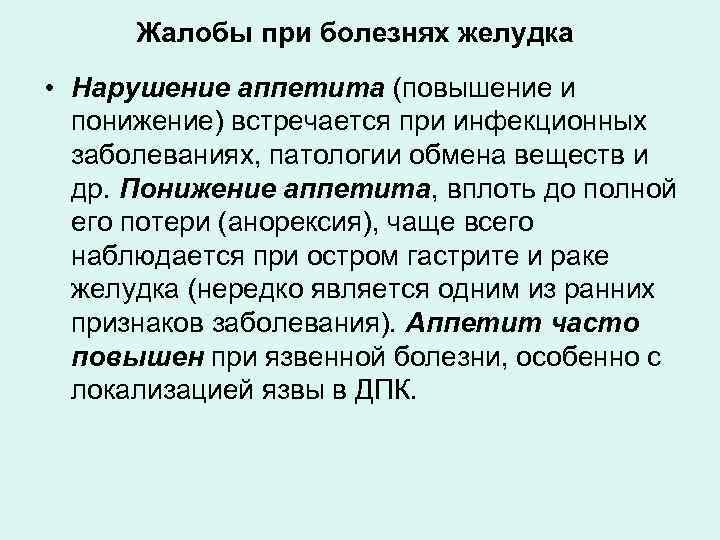 Жалобы при болезнях желудка

• Нарушение аппетита (повышение и понижение) встречается при инфекционных заболеваниях, патологии обмена веществ и др. Понижение аппетита, вплоть до полной его потери (анорексия), чаще всего наблюдается при остром гастрите и раке желудка (нередко является одним из ранних признаков заболевания). Аппетит часто повышен при язвенной болезни, особенно с локализацией язвы в ДПК.